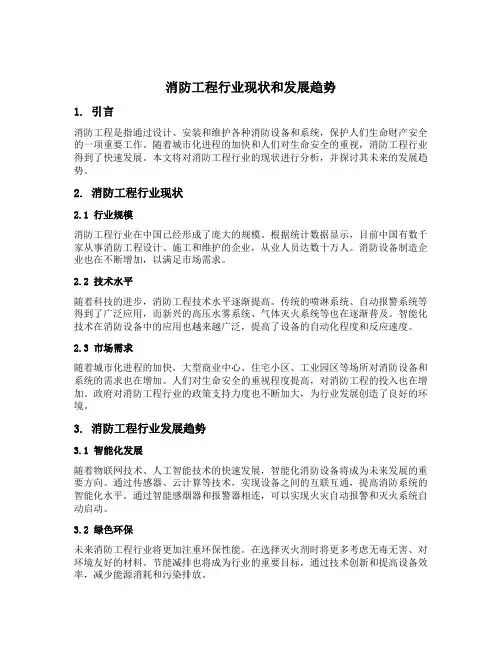 消防工程行业现状和发展趋势

1. 引言

消防工程是指通过设计、安装和维护各种消防设备和系统，保护人们生命财产安全的一项重要工作。随着城市化进程的加快和人们对生命安全的重视，消防工程行业得到了快速发展。本文将对消防工程行业的现状进行分析，并探讨其未来的发展趋势。

2. 消防工程行业现状

2.1 行业规模

消防工程行业在中国已经形成了庞大的规模。根据统计数据显示，目前中国有数千家从事消防工程设计、施工和维护的企业，从业人员达数十万人。消防设备制造企业也在不断增加，以满足市场需求。

2.2 技术水平

随着科技的进步，消防工程技术水平逐渐提高。传统的喷淋系统、自动报警系统等得到了广泛应用，而新兴的高压水雾系统、气体灭火系统等也在逐渐普及。智能化技术在消防设备中的应用也越来越广泛，提高了设备的自动化程度和反应速度。

2.3 市场需求

随着城市化进程的加快，大型商业中心、住宅小区、工业园区等场所对消防设备和系统的需求也在增加。人们对生命安全的重视程度提高，对消防工程的投入也在增加。政府对消防工程行业的政策支持力度也不断加大，为行业发展创造了良好的环境。

3. 消防工程行业发展趋势

3.1 智能化发展

随着物联网技术、人工智能技术的快速发展，智能化消防设备将成为未来发展的重要方向。通过传感器、云计算等技术，实现设备之间的互联互通，提高消防系统的智能化水平。通过智能感烟器和报警器相连，可以实现火灾自动报警和灭火系统自动启动。

3.2 绿色环保

未来消防工程行业将更加注重环保性能。在选择灭火剂时将更多考虑无毒无害、对环境友好的材料。节能减排也将成为行业的重要目标，通过技术创新和提高设备效率，减少能源消耗和污染排放。